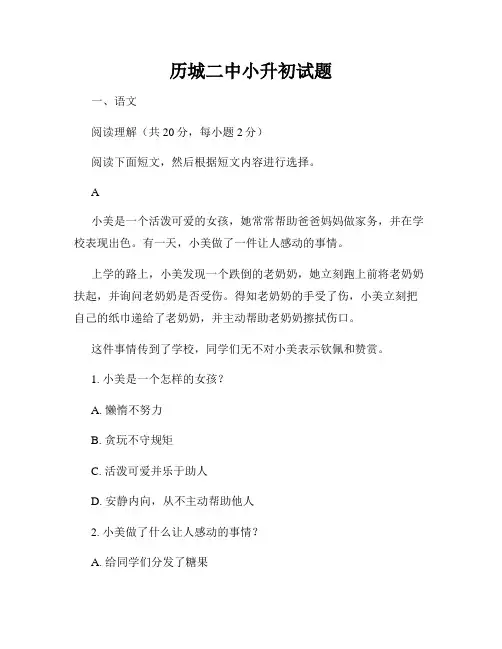 历城二中小升初试题

一、语文

阅读理解（共 20 分，每小题 2 分）

阅读下面短文，然后根据短文内容进行选择。

A

小美是一个活泼可爱的女孩，她常常帮助爸爸妈妈做家务，并在学校表现出色。有一天，小美做了一件让人感动的事情。

上学的路上，小美发现一个跌倒的老奶奶，她立刻跑上前将老奶奶扶起，并询问老奶奶是否受伤。得知老奶奶的手受了伤，小美立刻把自己的纸巾递给了老奶奶，并主动帮助老奶奶擦拭伤口。

这件事情传到了学校，同学们无不对小美表示钦佩和赞赏。

1. 小美是一个怎样的女孩？

A. 懒惰不努力

B. 贪玩不守规矩

C. 活泼可爱并乐于助人

D. 安静内向，从不主动帮助他人

2. 小美做了什么让人感动的事情？

A. 给同学们分发了糖果